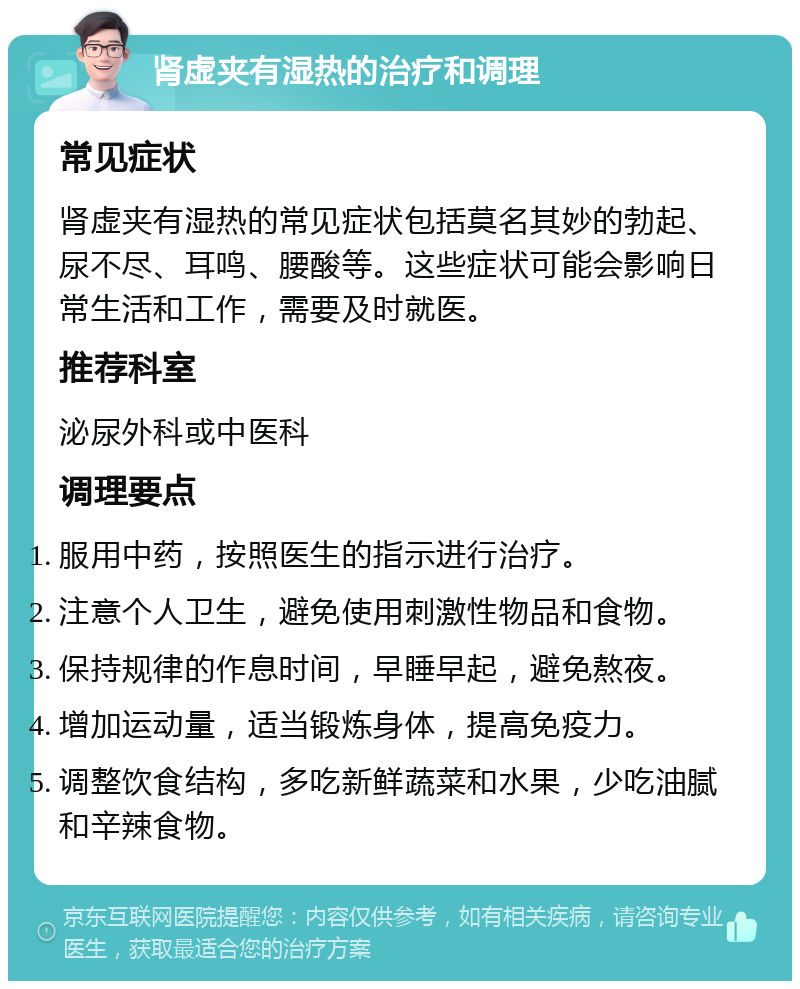 肾虚夹有湿热的治疗和调理

常见症状

肾虚夹有湿热的常见症状包括莫名其妙的勃起、尿不尽、耳鸣、腰酸等。这些症状可能会影响日常生活和工作，需要及时就医。

推荐科室

泌尿外科或中医科

调理要点

1. 服用中药，按照医生的指示进行治疗。
2. 注意个人卫生，避免使用刺激性物品和食物。
3. 保持规律的作息时间，早睡早起，避免熬夜。
4. 增加运动量，适当锻炼身体，提高免疫力。
5. 调整饮食结构，多吃新鲜蔬菜和水果，少吃油腻和辛辣食物。

京东互联网医院提醒您：内容仅供参考，如有相关疾病，请咨询专业医生，获取最适合您的治疗方案